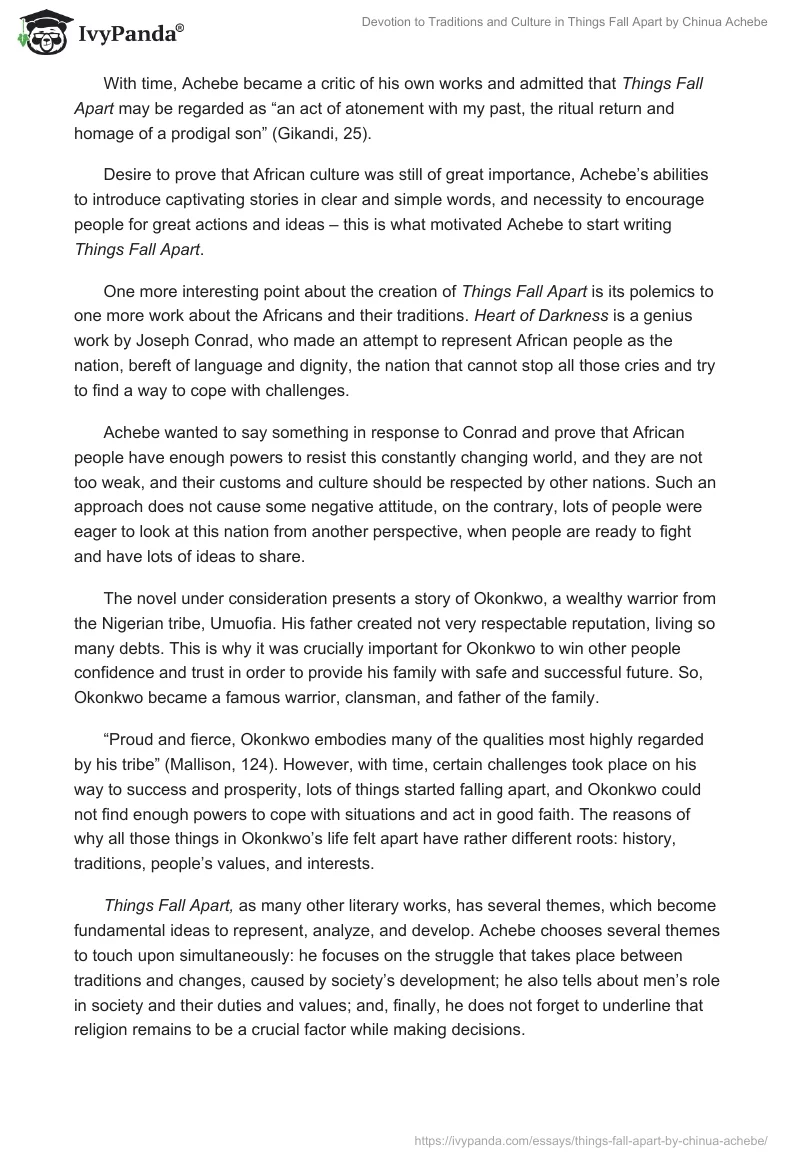 IvyPanda®

Devotion to Traditions and Culture in Things Fall Apart by Chinua Achebe

With time, Achebe became a critic of his own works and admitted that Things Fall Apart may be regarded as “an act of atonement with my past, the ritual return and homage of a prodigal son” (Gikandi, 25).

Desire to prove that African culture was still of great importance, Achebe’s abilities to introduce captivating stories in clear and simple words, and necessity to encourage people for great actions and ideas – this is what motivated Achebe to start writing Things Fall Apart.

One more interesting point about the creation of Things Fall Apart is its polemics to one more work about the Africans and their traditions. Heart of Darkness is a genius work by Joseph Conrad, who made an attempt to represent African people as the nation, bereft of language and dignity, the nation that cannot stop all those cries and try to find a way to cope with challenges.

Achebe wanted to say something in response to Conrad and prove that African people have enough powers to resist this constantly changing world, and they are not too weak, and their customs and culture should be respected by other nations. Such an approach does not cause some negative attitude, on the contrary, lots of people were eager to look at this nation from another perspective, when people are ready to fight and have lots of ideas to share.

The novel under consideration presents a story of Okonkwo, a wealthy warrior from the Nigerian tribe, Umuofia. His father created not very respectable reputation, living so many debts. This is why it was crucially important for Okonkwo to win other people confidence and trust in order to provide his family with safe and successful future. So, Okonkwo became a famous warrior, clansman, and father of the family.

“Proud and fierce, Okonkwo embodies many of the qualities most highly regarded by his tribe” (Mallison, 124). However, with time, certain challenges took place on his way to success and prosperity, lots of things started falling apart, and Okonkwo could not find enough powers to cope with situations and act in good faith. The reasons of why all those things in Okonkwo’s life felt apart have rather different roots: history, traditions, people’s values, and interests.

Things Fall Apart, as many other literary works, has several themes, which become fundamental ideas to represent, analyze, and develop. Achebe chooses several themes to touch upon simultaneously: he focuses on the struggle that takes place between traditions and changes, caused by society’s development; he also tells about men’s role in society and their duties and values; and, finally, he does not forget to underline that religion remains to be a crucial factor while making decisions.

https://ivypanda.com/essays/things-fall-apart-by-chinua-achebe/